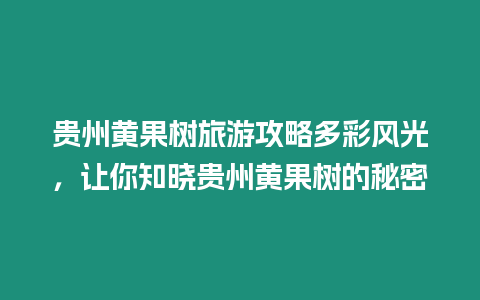 贵州黄果树旅游攻略多彩风光，让你知晓贵州黄果树的秘密